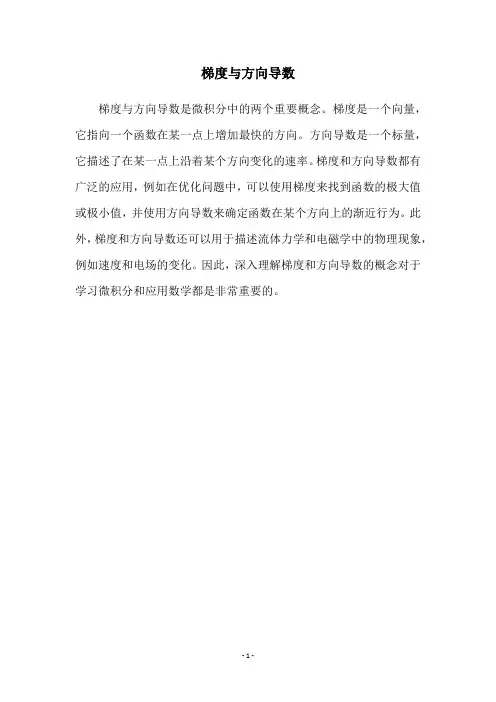 梯度与方向导数

梯度与方向导数是微积分中的两个重要概念。梯度是一个向量，它指向一个函数在某一点上增加最快的方向。方向导数是一个标量，它描述了在某一点上沿着某个方向变化的速率。梯度和方向导数都有广泛的应用，例如在优化问题中，可以使用梯度来找到函数的极大值或极小值，并使用方向导数来确定函数在某个方向上的渐近行为。此外，梯度和方向导数还可以用于描述流体力学和电磁学中的物理现象，例如速度和电场的变化。因此，深入理解梯度和方向导数的概念对于学习微积分和应用数学都是非常重要的。

- 1 -